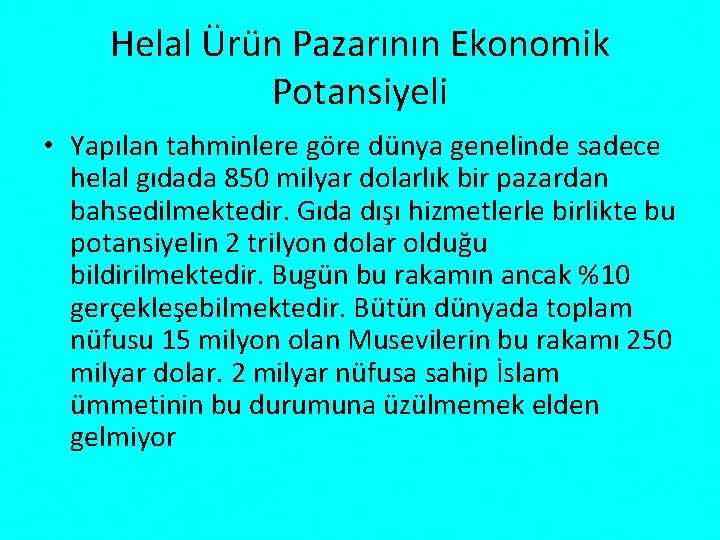 Helal Ürün Pazarının Ekonomik Potansiyeli

• Yapılan tahminlere göre dünya genelinde sadece helal gıdada 850 milyar dolarlık bir pazardan bahsedilmektedir. Gıda dışı hizmetlerle birlikte bu potansiyelin 2 trilyon dolar olduğu bildirilmektedir. Bugün bu rakamın ancak %10 gerçekleşebilmektedir. Bütün dünyada toplam nüfusu 15 milyon olan Musevilerin bu rakamı 250 milyar dolar. 2 milyar nüfusa sahip İslam ümmetinin bu durumuna üzülmemek elden gelmiyor